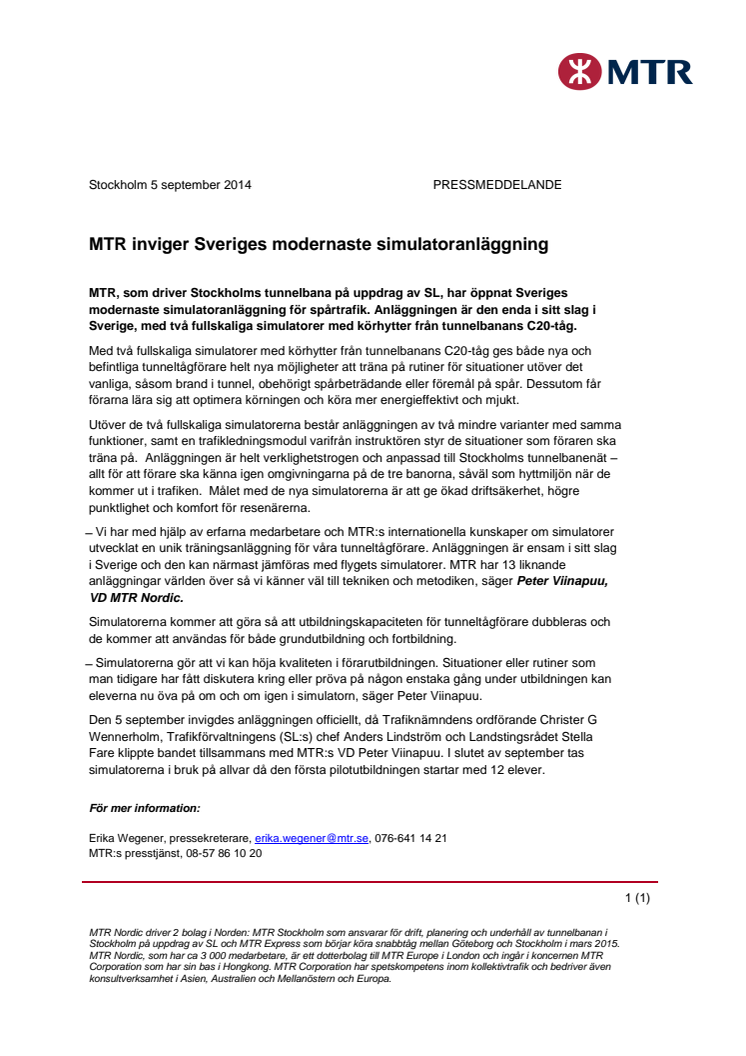 MTR

Stockholm 5 september 2014 PRESSMEDDELANDE

MTR inviger Sveriges modernaste simulatoranläggning

MTR, som driver Stockholms tunnelbana på uppdrag av SL, har öppnat Sveriges modernaste simulatoranläggning för spårtrafik. Anläggningen är den enda i sitt slag i Sverige, med två fullskaliga simulatorer med körhytter från tunnelbanans C20-tåg.

Med två fullskaliga simulatorer med körhytter från tunnelbanans C20-tåg ges både nya och befintliga tunneltågförare helt nya möjligheter att träna på rutiner för situationer utöver det vanliga, såsom brand i tunnel, obehörigt spårbeträdande eller föremål på spår. Dessutom får förarna lära sig att optimera körningen och köra mer energieffektivt och mjukt.

Utöver de två fullskaliga simulatorerna består anläggningen av två mindre varianter med samma funktioner, samt en trafikledningsmodul varifrån instruktören styr de situationer som föraren ska träna på. Anläggningen är helt verklighetstrogen och anpassad till Stockholms tunnelbanenät – allt för att förare ska känna igen omgivningarna på de tre banorna, såväl som hyttmiljön när de kommer ut i trafiken. Målet med de nya simulatorerna är att ge ökad driftsäkerhet, högre punktlighet och komfort för resenärerna.

– Vi har med hjälp av erfarna medarbetare och MTR:s internationella kunskaper om simulatorer utvecklat en unik träningsanläggning för våra tunneltågförare. Anläggningen är ensam i sitt slag i Sverige och den kan närmast jämföras med flygets simulatorer. MTR har 13 liknande anläggningar världen över så vi känner väl till tekniken och metodiken, säger Peter Viinapuu, VD MTR Nordic.

Simulatorerna kommer att göra så att utbildningskapaciteten för tunneltågförare dubbleras och de kommer att användas för både grundutbildning och fortbildning.

– Simulatorerna gör att vi kan höja kvaliteten i förarutbildningen. Situationer eller rutiner som man tidigare har fått diskutera kring eller pröva på någon enstaka gång under utbildningen kan eleverna nu öva på om och om igen i simulatorn, säger Peter Viinapuu.

Den 5 september invigdes anläggningen officiellt, då Trafiknämndens ordförande Christer G Wennerholm, Trafikförvaltningens (SL:s) chef Anders Lindström och Landstingsrådet Stella Fare klippte bandet tillsammans med MTR:s VD Peter Viinapuu. I slutet av september tas simulatorerna i bruk på allvar då den första pilotutbildningen startar med 12 elever.

För mer information:

Erika Wegener, pressekreterare, erika.wegener@mtr.se, 076-641 14 21
MTR:s presstjänst, 08-57 86 10 20

1 (1)

MTR Nordic driver 2 bolag i Norden: MTR Stockholm som ansvarar för drift, planering och underhåll av tunnelbanan i Stockholm på uppdrag av SL och MTR Express som börjar köra snabbtåg mellan Göteborg och Stockholm i mars 2015. MTR Nordic, som har ca 3 000 medarbetare, är ett dotterbolag till MTR Europe i London och ingår i koncernen MTR Corporation som har sin bas i Hongkong. MTR Corporation har spetskompetens inom kollektivtrafik och bedriver även konsultverksamhet i Asien, Australien och Mellanöstern och Europa.